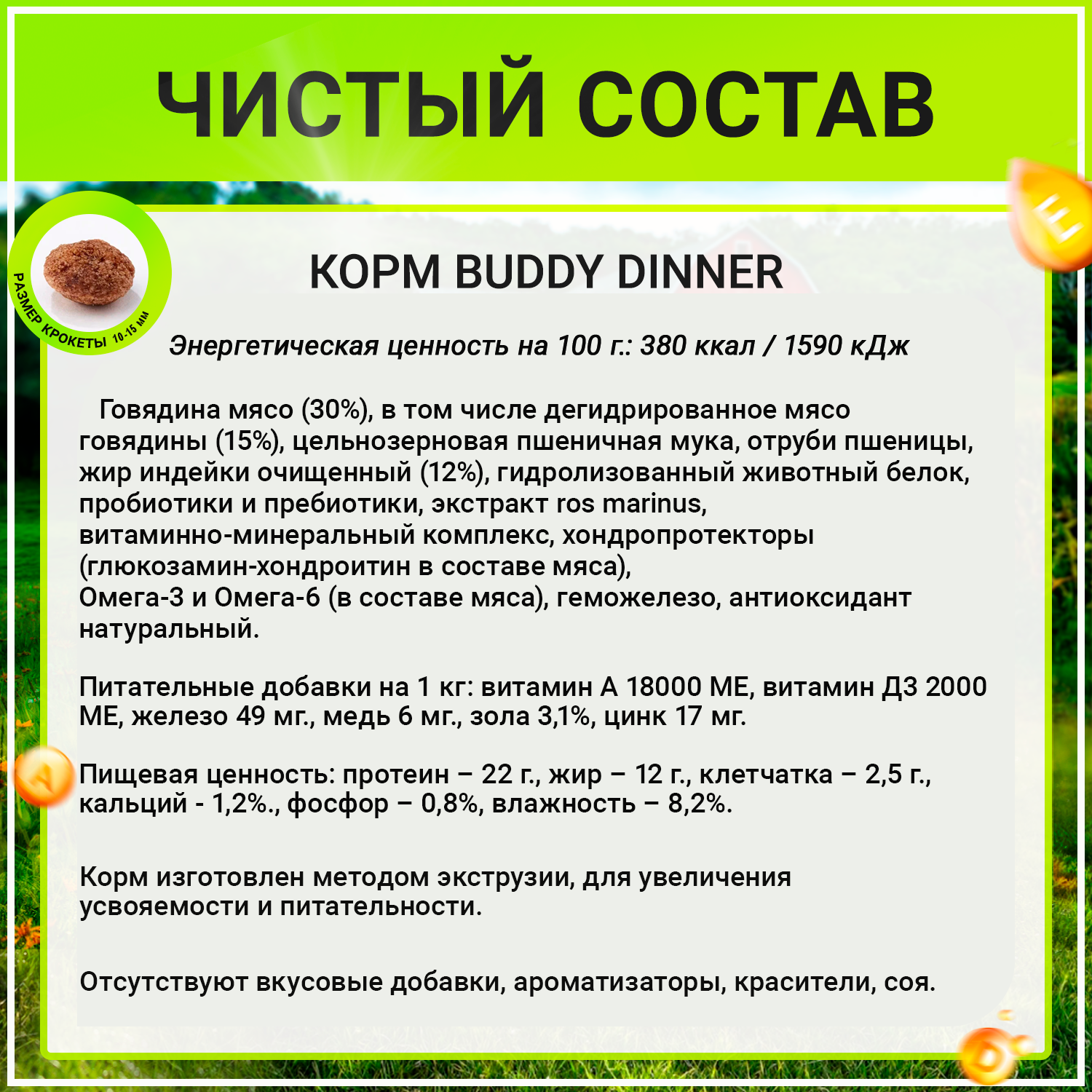 ЧИСТЫЙ СОСТАВ

РАЗМЕР КРОКЕТЫ 10-15 мм

КОРМ BUDDY DINNER

Энергетическая ценность на 100 г.: 380 ккал / 1590 кДж

Говядина мясо (30%), в том числе дегидрированное мясо говядины (15%), цельнозерновая пшеничная мука, отруби пшеницы, жир индейки очищенный (12%), гидролизованный животный белок, пробиотики и пребиотики, экстракт ros marinus, витаминно-минеральный комплекс, хондропротекторы (глюкозамин-хондроитин в составе мяса), Омега-3 и Омега-6 (в составе мяса), геможелезо, антиоксидант натуральный.

Питательные добавки на 1 кг: витамин А 18000 МЕ, витамин Д3 2000 МЕ, железо 49 мг., медь 6 мг., зола 3,1%, цинк 17 мг.

Пищевая ценность: протеин – 22 г., жир – 12 г., клетчатка – 2,5 г., кальций - 1,2%., фосфор – 0,8%, влажность – 8,2%.

Корм изготовлен методом экструзии, для увеличения усвояемости и питательности.

Отсутствуют вкусовые добавки, ароматизаторы, красители, соя.